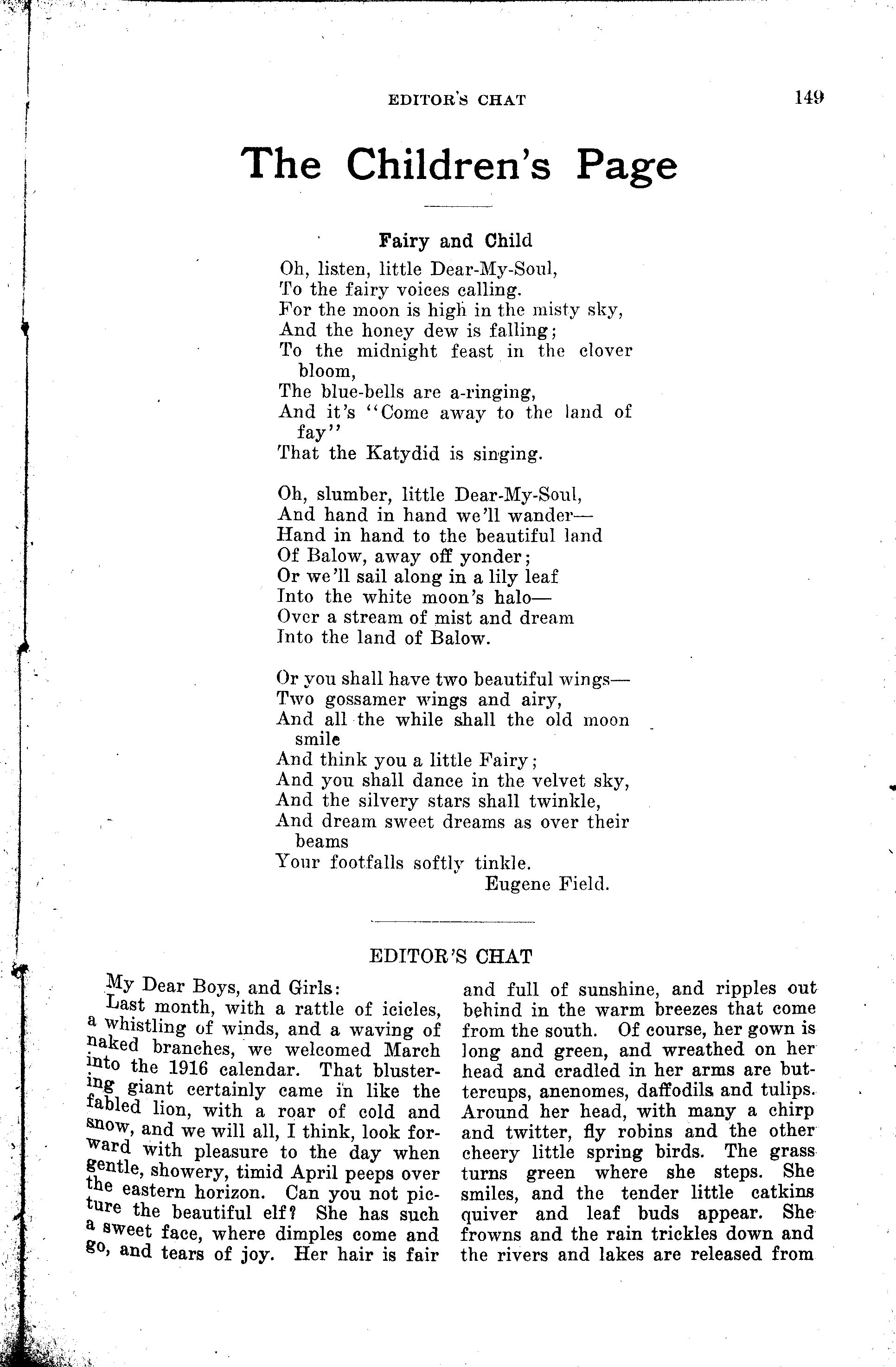 EDITOR'S CHAT 149

The Children's Page

Fairy and Child

Oh, listen, little Dear-My-Soul,
To the fairy voices calling.
For the moon is high in the misty sky,
And the honey dew is falling;
To the midnight feast in the clover bloom,
The blue-bells are a-ringing,
And it's "Come away to the land of fay"
That the Katydid is singing.

Oh, slumber, little Dear-My-Soul,
And hand in hand we'll wander—
Hand in hand to the beautiful land
Of Balow, away off yonder;
Or we'll sail along in a lily leaf
Into the white moon's halo—
Over a stream of mist and dream
Into the land of Balow.

Or you shall have two beautiful wings—
Two gossamer wings and airy,
And all the while shall the old moon smile
And think you a little Fairy;
And you shall dance in the velvet sky,
And the silvery stars shall twinkle,
And dream sweet dreams as over their beams
Your footfalls softly tinkle.
Eugene Field.

EDITOR'S CHAT

My Dear Boys, and Girls:
Last month, with a rattle of icicles, a whistling of winds, and a waving of naked branches, we welcomed March into the 1916 calendar. That blustering giant certainly came in like the fabled lion, with a roar of cold and snow, and we will all, I think, look forward with pleasure to the day when gentle, showery, timid April peeps over the eastern horizon. Can you not picture the beautiful elf? She has such a sweet face, where dimples come and go, and tears of joy. Her hair is fair and full of sunshine, and ripples out behind in the warm breezes that come from the south. Of course, her gown is long and green, and wreathed on her head and cradled in her arms are buttercups, anenomes, daffodils and tulips. Around her head, with many a chirp and twitter, fly robins and the other cheery little spring birds. The grass turns green where she steps. She smiles, and the tender little catkins quiver and leaf buds appear. She frowns and the rain trickles down and the rivers and lakes are released from